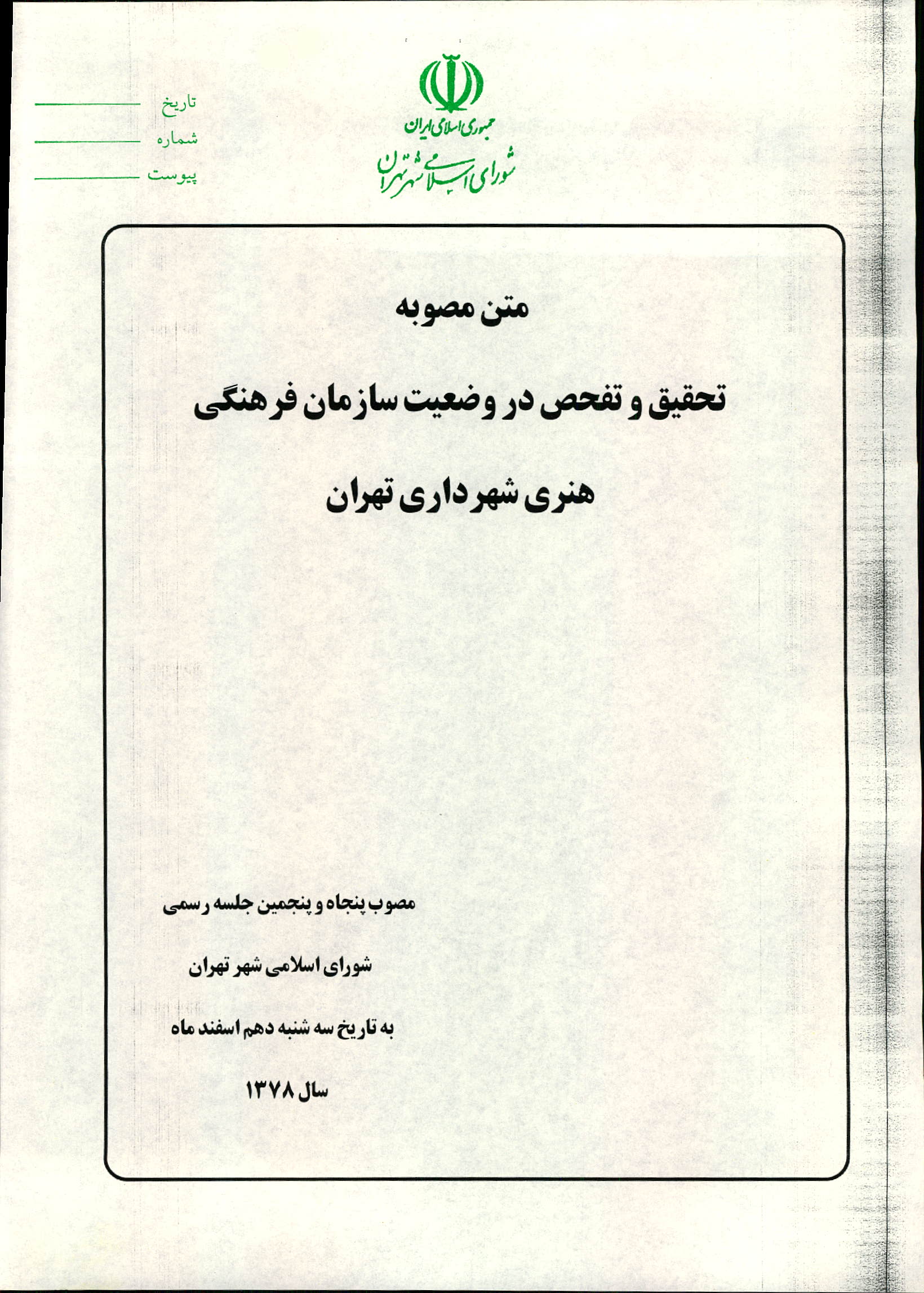 جمهوری اسلامی ایران
شورای اسلامی شهر تهران

تاریخ
شماره
پیوست

متن مصوبه

تحقیق و تفحص در وضعیت سازمان فرهنگی هنری شهرداری تهران

مصوب پنجاه و پنجمین جلسه رسمی

شورای اسلامی شهر تهران

به تاریخ سه شنبه دهم اسفند ماه

سال ۱۳۷۸